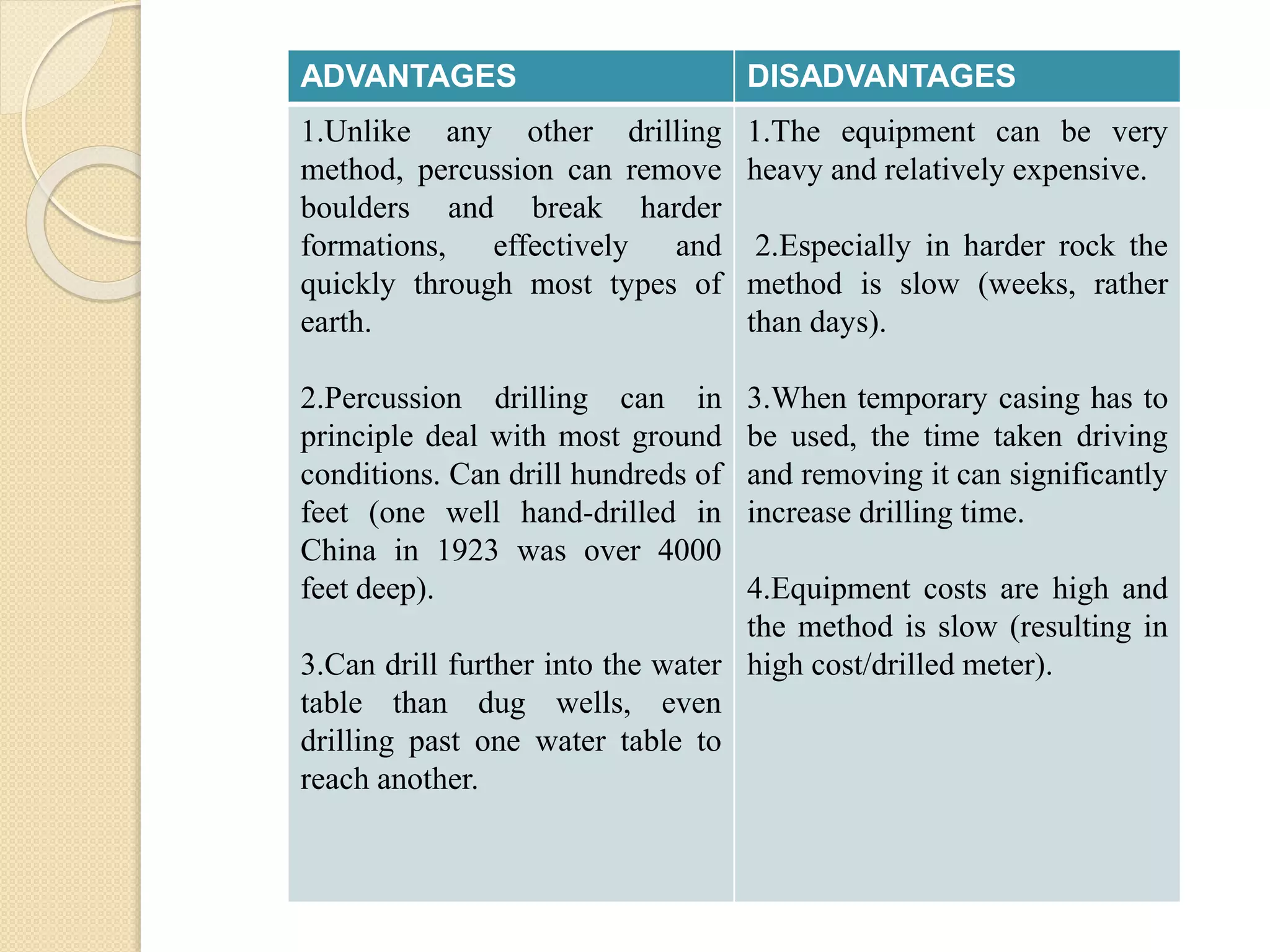 | ADVANTAGES | DISADVANTAGES |
|---|---|
| 1.Unlike any other drilling method, percussion can remove boulders and break harder formations, effectively and quickly through most types of earth.<br><br>2.Percussion drilling can in principle deal with most ground conditions. Can drill hundreds of feet (one well hand-drilled in China in 1923 was over 4000 feet deep).<br><br>3.Can drill further into the water table than dug wells, even drilling past one water table to reach another. | 1.The equipment can be very heavy and relatively expensive.<br><br>2.Especially in harder rock the method is slow (weeks, rather than days).<br><br>3.When temporary casing has to be used, the time taken driving and removing it can significantly increase drilling time.<br><br>4.Equipment costs are high and the method is slow (resulting in high cost/drilled meter). |